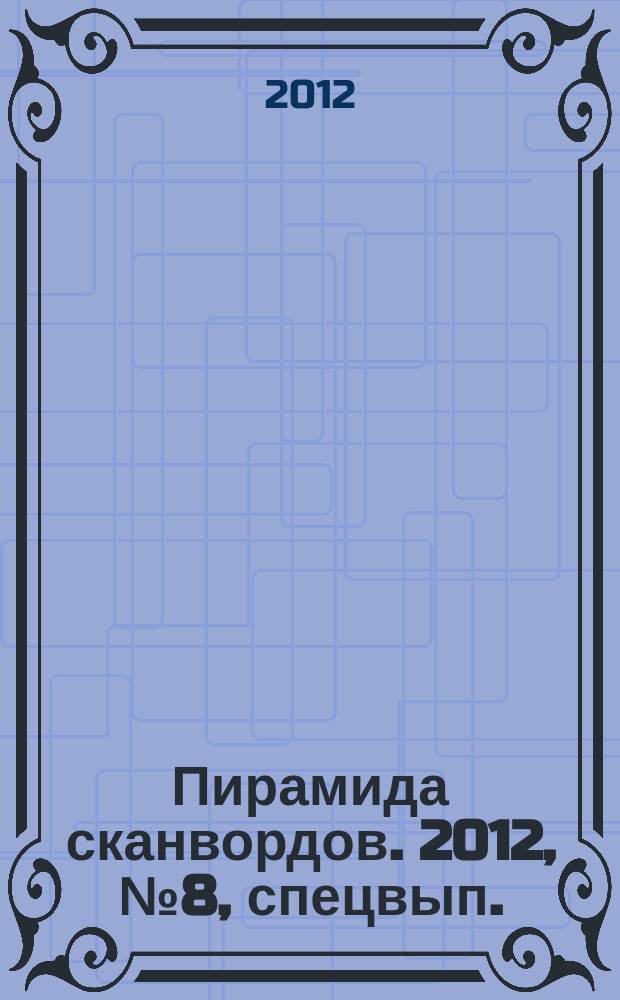 2012

Пирамида сканвордов. 2012, №8, спецвып.